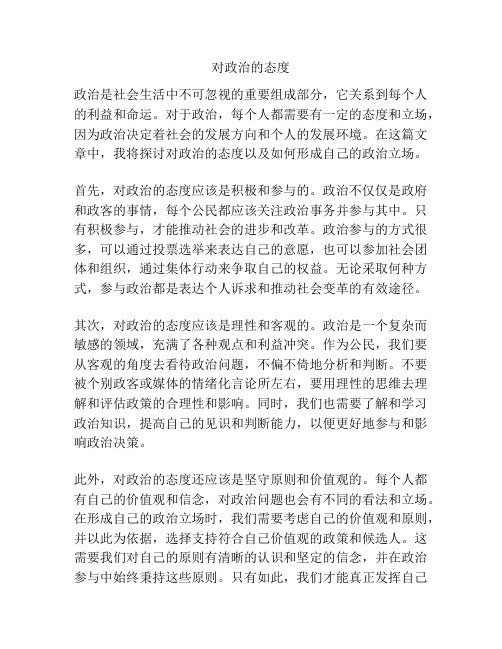 对政治的态度

政治是社会生活中不可忽视的重要组成部分，它关系到每个人的利益和命运。对于政治，每个人都需要有一定的态度和立场，因为政治决定着社会的发展方向和个人的发展环境。在这篇文章中，我将探讨对政治的态度以及如何形成自己的政治立场。

首先，对政治的态度应该是积极和参与的。政治不仅仅是政府和政客的事情，每个公民都应该关注政治事务并参与其中。只有积极参与，才能推动社会的进步和改革。政治参与的方式很多，可以通过投票选举来表达自己的意愿，也可以参加社会团体和组织，通过集体行动来争取自己的权益。无论采取何种方式，参与政治都是表达个人诉求和推动社会变革的有效途径。

其次，对政治的态度应该是理性和客观的。政治是一个复杂而敏感的领域，充满了各种观点和利益冲突。作为公民，我们要从客观的角度去看待政治问题，不偏不倚地分析和判断。不要被个别政客或媒体的情绪化言论所左右，要用理性的思维去理解和评估政策的合理性和影响。同时，我们也需要了解和学习政治知识，提高自己的见识和判断能力，以便更好地参与和影响政治决策。

此外，对政治的态度还应该是坚守原则和价值观的。每个人都有自己的价值观和信念，对政治问题也会有不同的看法和立场。在形成自己的政治立场时，我们需要考虑自己的价值观和原则，并以此为依据，选择支持符合自己价值观的政策和候选人。这需要我们对自己的原则有清晰的认识和坚定的信念，并在政治参与中始终秉持这些原则。只有如此，我们才能真正发挥自己